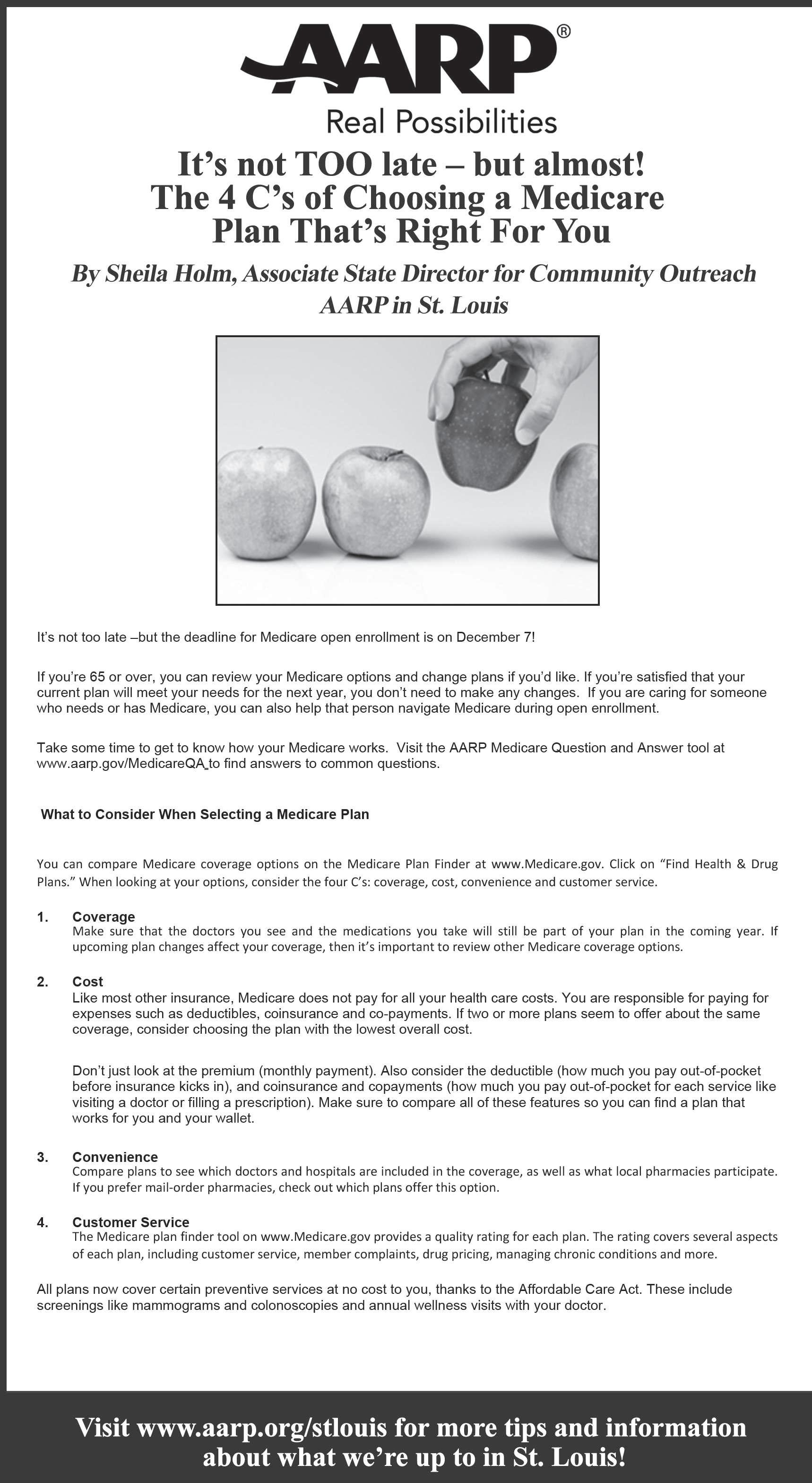 AARP®
Real Possibilities

It's not TOO late – but almost!
The 4 C's of Choosing a Medicare Plan That's Right For You

By Sheila Holm, Associate State Director for Community Outreach
AARP in St. Louis

It's not too late –but the deadline for Medicare open enrollment is on December 7!

If you're 65 or over, you can review your Medicare options and change plans if you'd like. If you're satisfied that your current plan will meet your needs for the next year, you don't need to make any changes. If you are caring for someone who needs or has Medicare, you can also help that person navigate Medicare during open enrollment.

Take some time to get to know how your Medicare works. Visit the AARP Medicare Question and Answer tool at www.aarp.gov/MedicareQA to find answers to common questions.

What to Consider When Selecting a Medicare Plan

You can compare Medicare coverage options on the Medicare Plan Finder at www.Medicare.gov. Click on "Find Health & Drug Plans." When looking at your options, consider the four C's: coverage, cost, convenience and customer service.

1. Coverage
Make sure that the doctors you see and the medications you take will still be part of your plan in the coming year. If upcoming plan changes affect your coverage, then it's important to review other Medicare coverage options.

2. Cost
Like most other insurance, Medicare does not pay for all your health care costs. You are responsible for paying for expenses such as deductibles, coinsurance and co-payments. If two or more plans seem to offer about the same coverage, consider choosing the plan with the lowest overall cost.

Don't just look at the premium (monthly payment). Also consider the deductible (how much you pay out-of-pocket before insurance kicks in), and coinsurance and copayments (how much you pay out-of-pocket for each service like visiting a doctor or filling a prescription). Make sure to compare all of these features so you can find a plan that works for you and your wallet.

3. Convenience
Compare plans to see which doctors and hospitals are included in the coverage, as well as what local pharmacies participate. If you prefer mail-order pharmacies, check out which plans offer this option.

4. Customer Service
The Medicare plan finder tool on www.Medicare.gov provides a quality rating for each plan. The rating covers several aspects of each plan, including customer service, member complaints, drug pricing, managing chronic conditions and more.

All plans now cover certain preventive services at no cost to you, thanks to the Affordable Care Act. These include screenings like mammograms and colonoscopies and annual wellness visits with your doctor.

Visit www.aarp.org/stlouis for more tips and information about what we're up to in St. Louis!